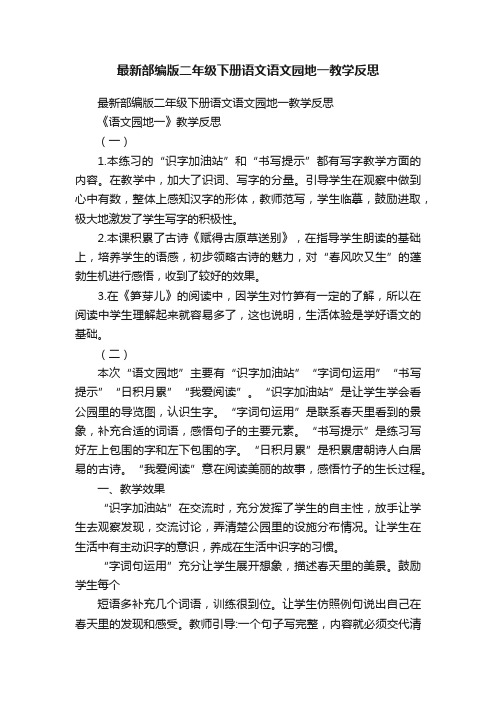 最新部编版二年级下册语文语文园地一教学反思

最新部编版二年级下册语文语文园地一教学反思

《语文园地一》教学反思

（一）

1.本练习的“识字加油站”和“书写提示”都有写字教学方面的内容。在教学中，加大了识词、写字的分量。引导学生在观察中做到心中有数，整体上感知汉字的形体，教师范写，学生临摹，鼓励进取，极大地激发了学生写字的积极性。

2.本课积累了古诗《赋得古原草送别》，在指导学生朗读的基础上，培养学生的语感，初步领略古诗的魅力，对“春风吹又生”的蓬勃生机进行感悟，收到了较好的效果。

3.在《笋芽儿》的阅读中，因学生对竹笋有一定的了解，所以在阅读中学生理解起来就容易多了，这也说明，生活体验是学好语文的基础。

（二）

本次“语文园地”主要有“识字加油站”“字词句运用”“书写提示”“日积月累”“我爱阅读”。“识字加油站”是让学生学会看公园里的导览图，认识生字。“字词句运用”是联系春天里看到的景象，补充合适的词语，感悟句子的主要元素。“书写提示”是练习写好左上包围的字和左下包围的字。“日积月累”是积累唐朝诗人白居易的古诗。“我爱阅读”意在阅读美丽的故事，感悟竹子的生长过程。

一、教学效果

“识字加油站”在交流时，充分发挥了学生的自主性，放手让学生去观察发现，交流讨论，弄清楚公园里的设施分布情况。让学生在生活中有主动识字的意识，养成在生活中识字的习惯。

“字词句运用”充分让学生展开想象，描述春天里的美景。鼓励学生每个

短语多补充几个词语，训练很到位。让学生仿照例句说出自己在春天里的发现和感受。教师引导:一个句子写完整，内容就必须交代清